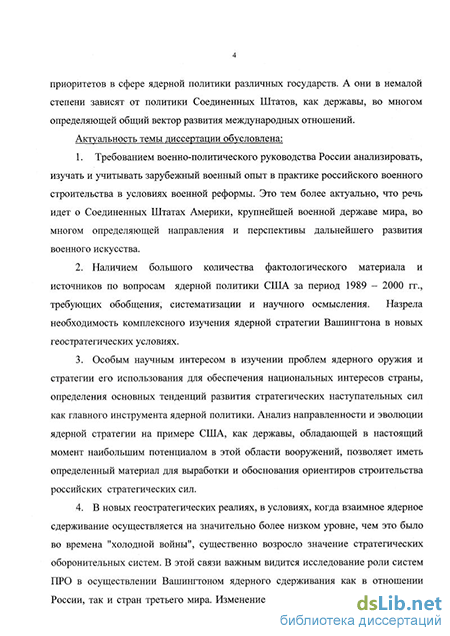 4

приоритетов в сфере ядерной политики различных государств. А они в немалой степени зависят от политики Соединенных Штатов, как державы, во многом определяющей общий вектор развития международных отношений.

Актуальность темы диссертации обусловлена:

1. Требованием военно-политического руководства России анализировать, изучать и учитывать зарубежный военный опыт в практике российского военного строительства в условиях военной реформы. Это тем более актуально, что речь идет о Соединенных Штатах Америки, крупнейшей военной державе мира, во многом определяющей направления и перспективы дальнейшего развития военного искусства.

2. Наличием большого количества фактологического материала и источников по вопросам ядерной политики США за период 1989 – 2000 гг., требующих обобщения, систематизации и научного осмысления. Назрела необходимость комплексного изучения ядерной стратегии Вашингтона в новых геостратегических условиях.

3. Особым научным интересом в изучении проблем ядерного оружия и стратегии его использования для обеспечения национальных интересов страны, определения основных тенденций развития стратегических наступательных сил как главного инструмента ядерной политики. Анализ направленности и эволюции ядерной стратегии на примере США, как державы, обладающей в настоящий момент наибольшим потенциалом в этой области вооружений, позволяет иметь определенный материал для выработки и обоснования ориентиров строительства российских стратегических сил.

4. В новых геостратегических реалиях, в условиях, когда взаимное ядерное сдерживание осуществляется на значительно более низком уровне, чем это было во времена "холодной войны", существенно возросло значение стратегических оборонительных систем. В этой связи важным видится исследование роли систем ПРО в осуществлении Вашингтоном ядерного сдерживания как в отношении России, так и стран третьего мира. Изменение

dsLib.net
библиотека диссертаций